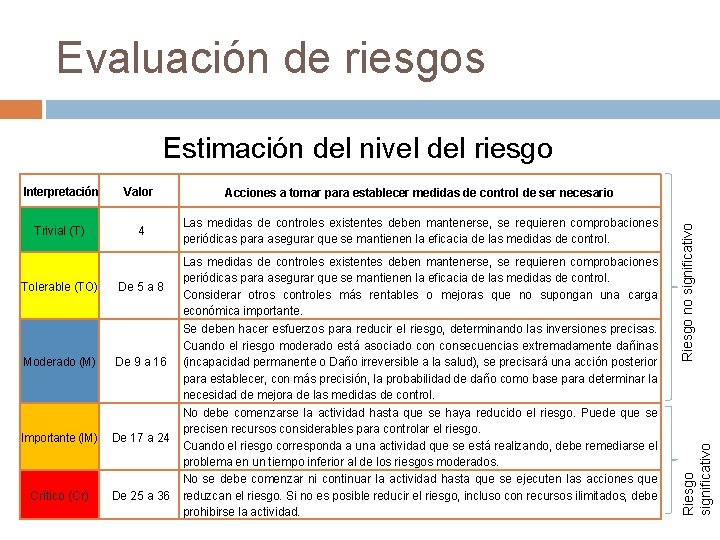 Evaluación de riesgos

Estimación del nivel del riesgo

| Interpretación | Valor | Acciones a tomar para establecer medidas de control de ser necesario |
|---|---|---|
| Trivial (T) | 4 | Las medidas de controles existentes deben mantenerse, se requieren comprobaciones periódicas para asegurar que se mantienen la eficacia de las medidas de control. |
| Tolerable (TO) | De 5 a 8 | Las medidas de controles existentes deben mantenerse, se requieren comprobaciones periódicas para asegurar que se mantienen la eficacia de las medidas de control. Considerar otros controles más rentables o mejoras que no supongan una carga económica importante. |
| Moderado (M) | De 9 a 16 | Se deben hacer esfuerzos para reducir el riesgo, determinando las inversiones precisas. Cuando el riesgo moderado está asociado con consecuencias extremadamente dañinas (incapacidad permanente o Daño irreversible a la salud), se precisará una acción posterior para establecer, con más precisión, la probabilidad de daño como base para determinar la necesidad de mejora de las medidas de control. |
| Importante (IM) | De 17 a 24 | No debe comenzarse la actividad hasta que se haya reducido el riesgo. Puede que se precisen recursos considerables para controlar el riesgo. Cuando el riesgo corresponda a una actividad que se está realizando, debe remediarse el problema en un tiempo inferior al de los riesgos moderados. |
| Crítico (Cr) | De 25 a 36 | No se debe comenzar ni continuar la actividad hasta que se ejecuten las acciones que reduzcan el riesgo. Si no es posible reducir el riesgo, incluso con recursos ilimitados, debe prohibirse la actividad. |

Riesgo no significativo

Riesgo significativo